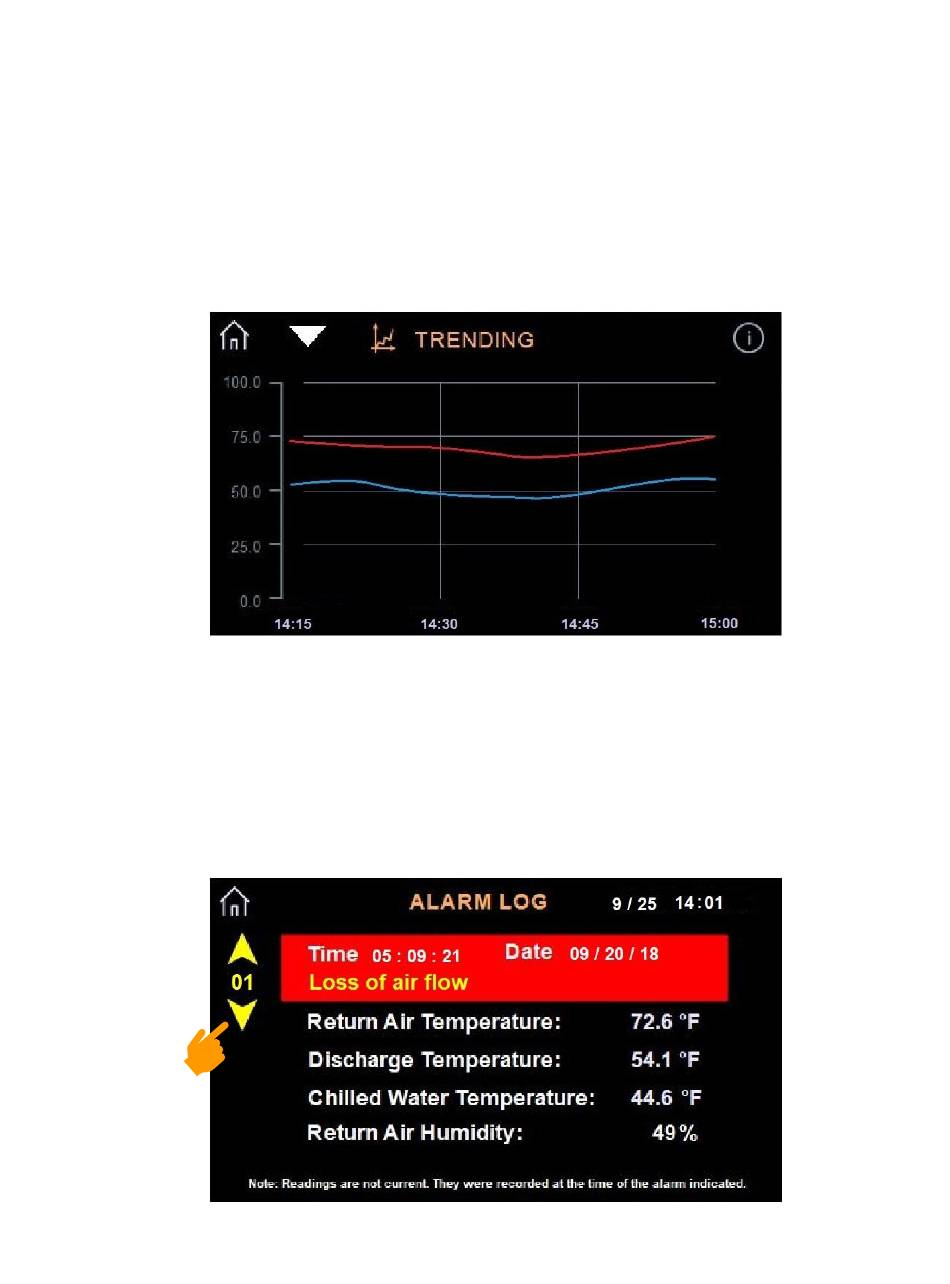 TRENDING

100.0
75.0
50.0
25.0
0.0

14:15 14:30 14:45 15:00

ALARM LOG 9 / 25 14:01

01

Time 05 : 09 : 21 Date 09 / 20 / 18
Loss of air flow

Return Air Temperature: 72.6 °F
Discharge Temperature: 54.1 °F
Chilled Water Temperature: 44.6 °F
Return Air Humidity: 49 %

Note: Readings are not current. They were recorded at the time of the alarm indicated.